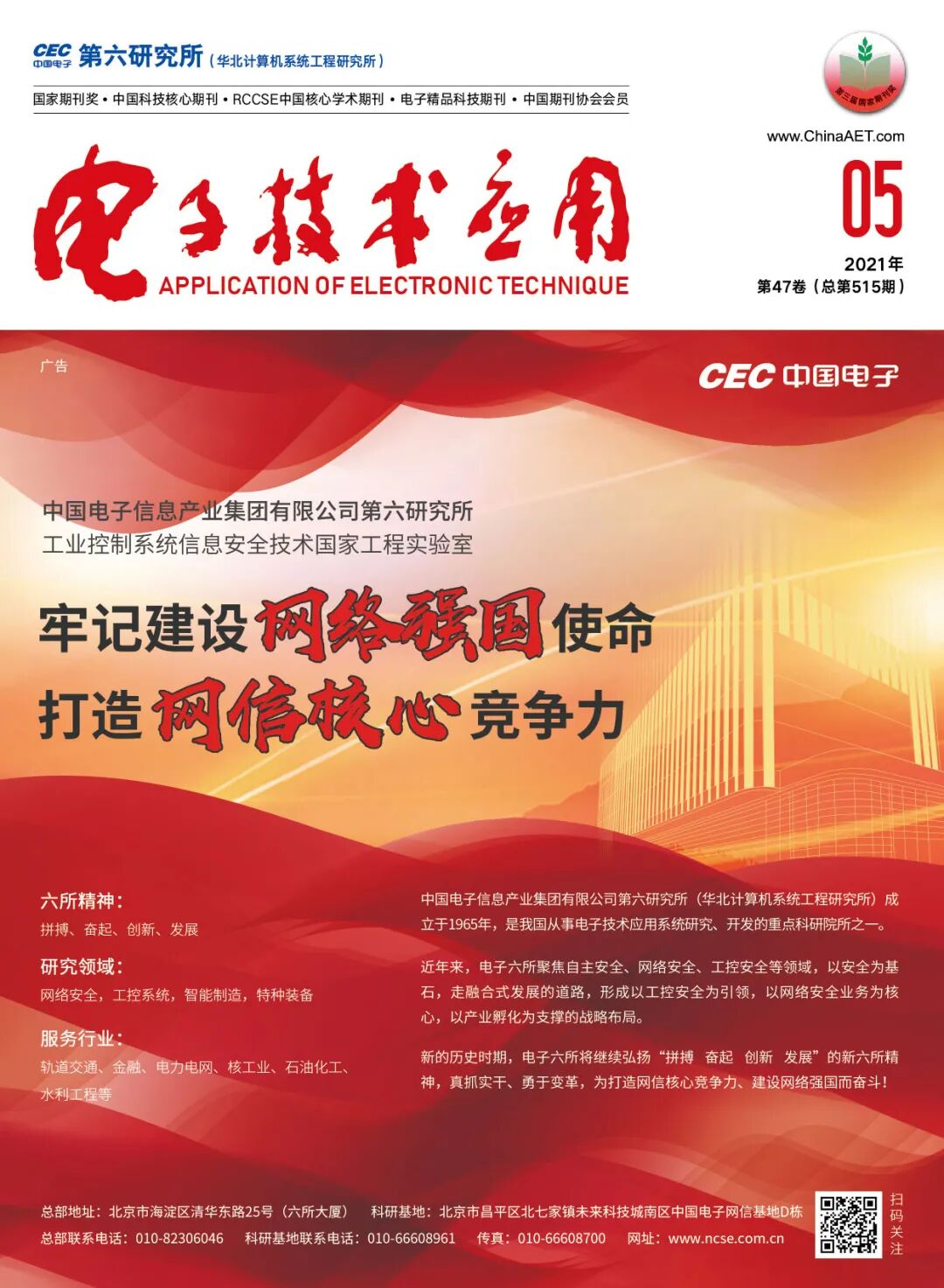 CEC 中国电子 第六研究所（华北计算机系统工程研究所）

国家期刊奖 • 中国科技核心期刊 • RCCSE中国核心学术期刊 • 电子精品科技期刊 • 中国期刊协会会员

第三届国家期刊奖

www.ChinaAET.com

电子技术应用
APPLICATION OF ELECTRONIC TECHNIQUE

05
2021年
第47卷（总第515期）

广告

CEC 中国电子

中国电子信息产业集团有限公司第六研究所
工业控制系统信息安全技术国家工程实验室

牢记建设网络强国使命
打造网信核心竞争力

六所精神：
拼搏、奋起、创新、发展

研究领域：
网络安全，工控系统，智能制造，特种装备

服务行业：
轨道交通、金融、电力电网、核工业、石油化工、水利工程等

中国电子信息产业集团有限公司第六研究所（华北计算机系统工程研究所）成立于1965年，是我国从事电子技术应用系统研究、开发的重点科研院所之一。

近年来，电子六所聚焦自主安全、网络安全、工控安全等领域，以安全为基石，走融合式发展的道路，形成以工控安全为引领，以网络安全业务为核心，以产业孵化为支撑的战略布局。

新的历史时期，电子六所将继续弘扬“拼搏 奋起 创新 发展”的新六所精神，真抓实干、勇于变革，为打造网信核心竞争力、建设网络强国而奋斗！

总部地址：北京市海淀区清华东路25号（六所大厦） 科研基地：北京市昌平区北七家镇未来科技城南区中国电子网信基地D栋
总部联系电话：010-82306046 科研基地联系电话：010-66608961 传真：010-66608700 网址：www.ncse.com.cn

扫码关注